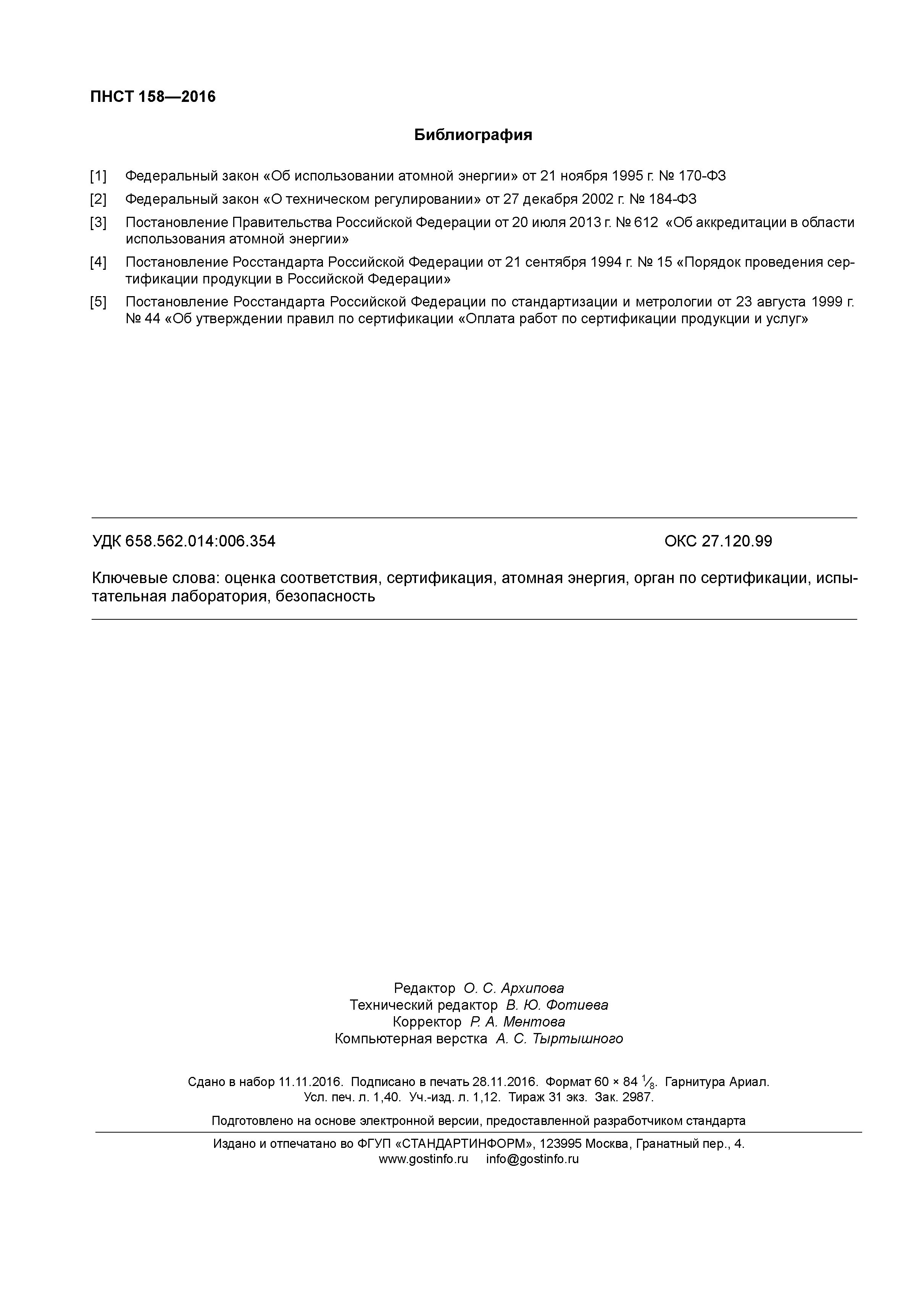 ПНСТ 158—2016

Библиография

[1] Федеральный закон «Об использовании атомной энергии» от 21 ноября 1995 г. № 170-ФЗ

[2] Федеральный закон «О техническом регулировании» от 27 декабря 2002 г. № 184-ФЗ

[3] Постановление Правительства Российской Федерации от 20 июля 2013 г. № 612 «Об аккредитации в области использования атомной энергии»

[4] Постановление Росстандарта Российской Федерации от 21 сентября 1994 г. № 15 «Порядок проведения сертификации продукции в Российской Федерации»

[5] Постановление Росстандарта Российской Федерации по стандартизации и метрологии от 23 августа 1999 г. № 44 «Об утверждении правил по сертификации «Оплата работ по сертификации продукции и услуг»

УДК 658.562.014:006.354 ОКС 27.120.99

Ключевые слова: оценка соответствия, сертификация, атомная энергия, орган по сертификации, испытательная лаборатория, безопасность

Редактор О. С. Архипова
Технический редактор В. Ю. Фотиева
Корректор Р. А. Ментова
Компьютерная верстка А. С. Тыртышного

Сдано в набор 11.11.2016. Подписано в печать 28.11.2016. Формат 60 × 84 $\frac{1}{8}$. Гарнитура Ариал.
Усл. печ. л. 1,40. Уч.-изд. л. 1,12. Тираж 31 экз. Зак. 2987.

Подготовлено на основе электронной версии, предоставленной разработчиком стандарта

Издано и отпечатано во ФГУП «СТАНДАРТИНФОРМ», 123995 Москва, Гранатный пер., 4.
www.gostinfo.ru info@gostinfo.ru